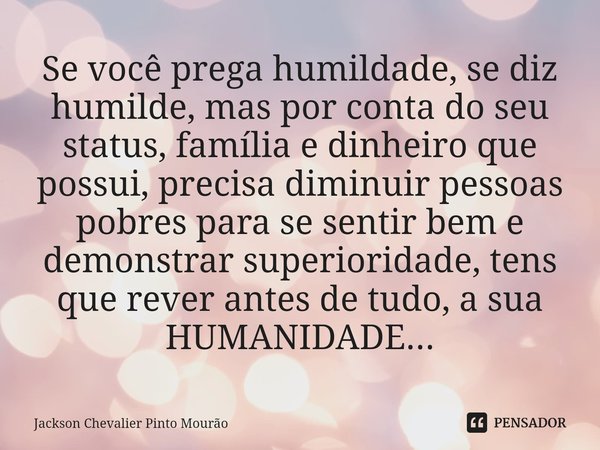 Se você prega humildade, se diz humilde, mas por conta do seu status, família e dinheiro que possui, precisa diminuir pessoas pobres para se sentir bem e demonstrar superioridade, tens que rever antes de tudo, a sua HUMANIDADE...

Jackson Chevalier Pinto Mourão

PENSADOR